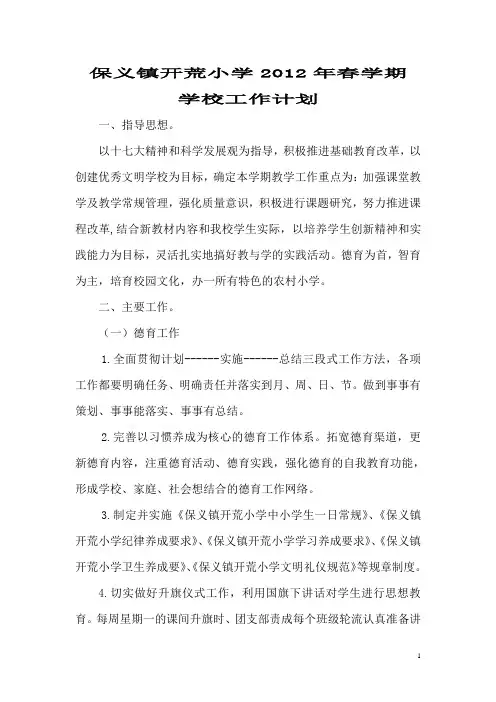 保义镇开荒小学 2012 年春学期
学校工作计划

一、指导思想。

以十七大精神和科学发展观为指导，积极推进基础教育改革，以创建优秀文明学校为目标，确定本学期教学工作重点为：加强课堂教学及教学常规管理，强化质量意识，积极进行课题研究，努力推进课程改革,结合新教材内容和我校学生实际，以培养学生创新精神和实践能力为目标，灵活扎实地搞好教与学的实践活动。德育为首，智育为主，培育校园文化，办一所有特色的农村小学。

二、主要工作。

（一）德育工作

1.全面贯彻计划------实施------总结三段式工作方法，各项工作都要明确任务、明确责任并落实到月、周、日、节。做到事事有策划、事事能落实、事事有总结。

2.完善以习惯养成为核心的德育工作体系。拓宽德育渠道，更新德育内容，注重德育活动、德育实践，强化德育的自我教育功能，形成学校、家庭、社会想结合的德育工作网络。

3.制定并实施《保义镇开荒小学中小学生一日常规》、《保义镇开荒小学纪律养成要求》、《保义镇开荒小学学习养成要求》、《保义镇开荒小学卫生养成要》、《保义镇开荒小学文明礼仪规范》等规章制度。

4.切实做好升旗仪式工作，利用国旗下讲话对学生进行思想教育。每周星期一的课间升旗时、团支部责成每个班级轮流认真准备讲

1